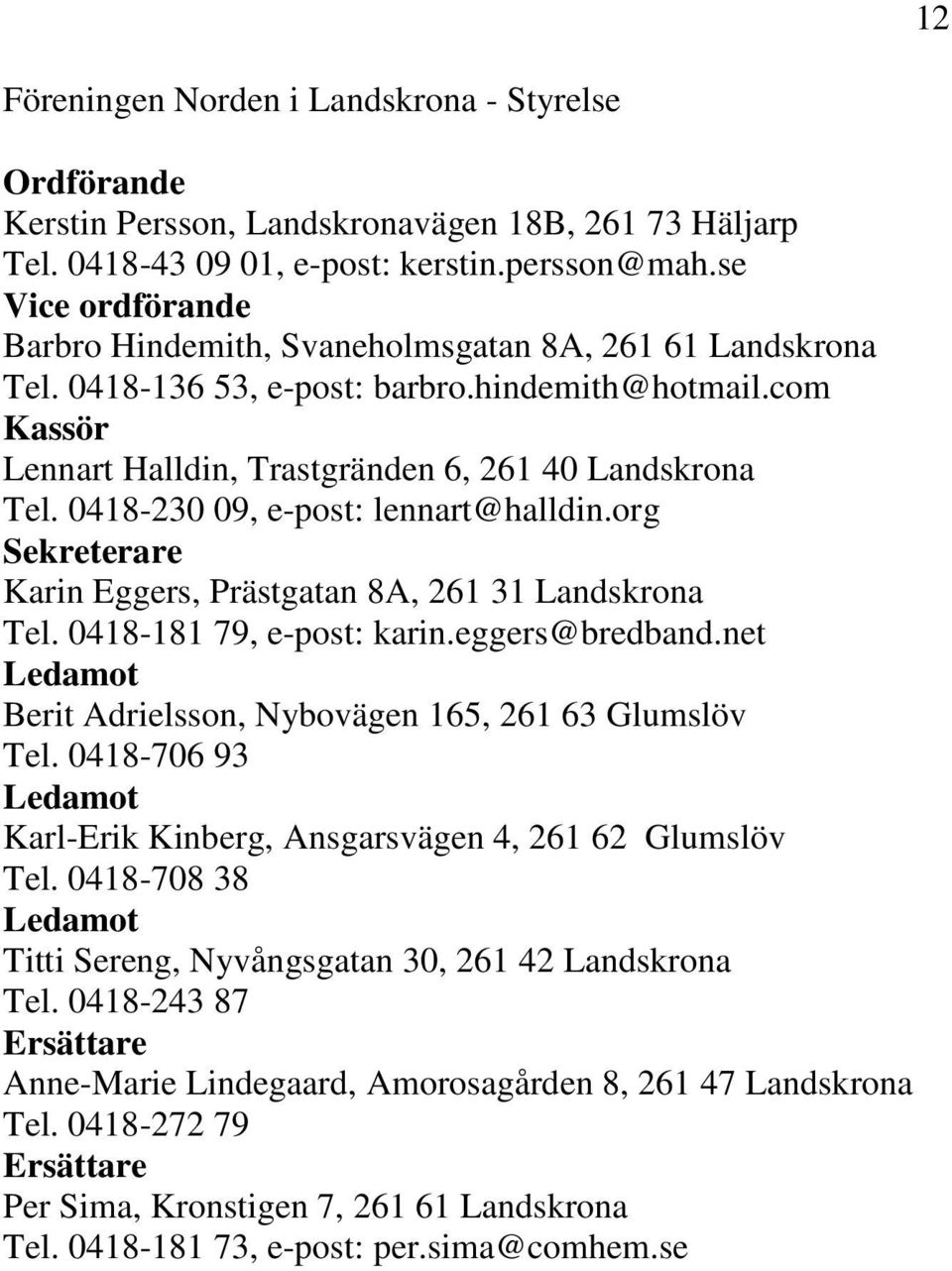 12

Föreningen Norden i Landskrona - Styrelse

Ordförande
Kerstin Persson, Landskronavägen 18B, 261 73 Häljarp
Tel. 0418-43 09 01, e-post: kerstin.persson@mah.se
Vice ordförande
Barbro Hindemith, Svaneholmsgatan 8A, 261 61 Landskrona
Tel. 0418-136 53, e-post: barbro.hindemith@hotmail.com
Kassör
Lennart Halldin, Trastgränden 6, 261 40 Landskrona
Tel. 0418-230 09, e-post: lennart@halldin.org
Sekreterare
Karin Eggers, Prästgatan 8A, 261 31 Landskrona
Tel. 0418-181 79, e-post: karin.eggers@bredband.net
Ledamot
Berit Adrielsson, Nybovägen 165, 261 63 Glumslöv
Tel. 0418-706 93
Ledamot
Karl-Erik Kinberg, Ansgarsvägen 4, 261 62 Glumslöv
Tel. 0418-708 38
Ledamot
Titti Sereng, Nyvångsgatan 30, 261 42 Landskrona
Tel. 0418-243 87
Ersättare
Anne-Marie Lindegaard, Amorosagården 8, 261 47 Landskrona
Tel. 0418-272 79
Ersättare
Per Sima, Kronstigen 7, 261 61 Landskrona
Tel. 0418-181 73, e-post: per.sima@comhem.se